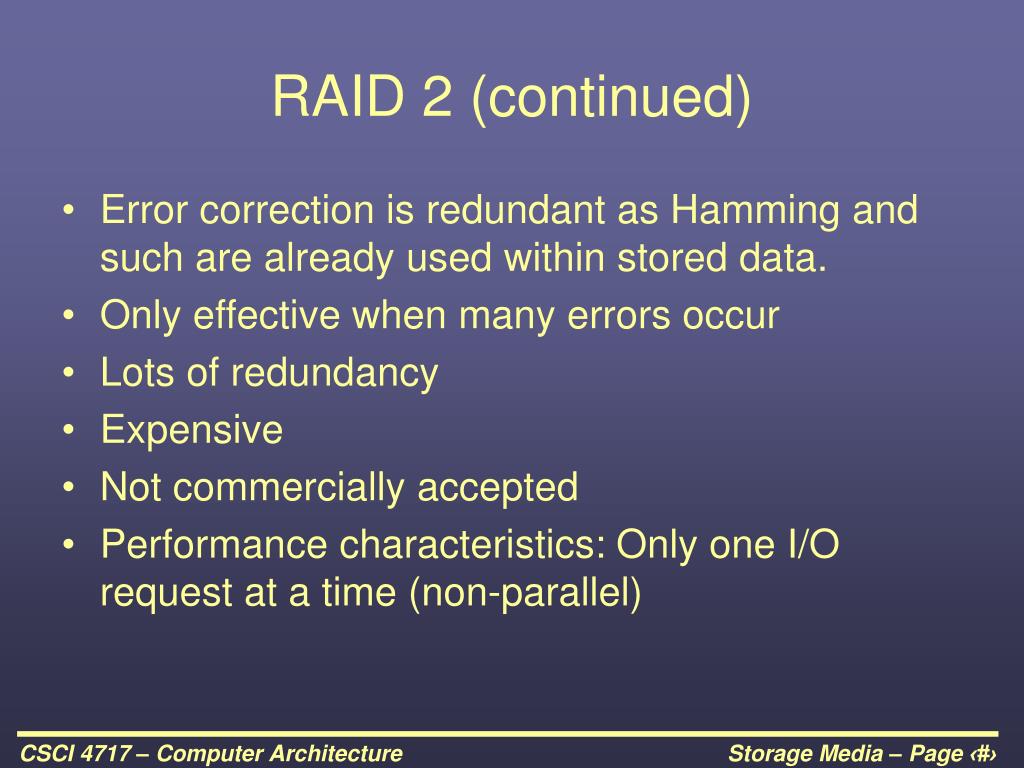 RAID 2 (continued)

• Error correction is redundant as Hamming and such are already used within stored data.
• Only effective when many errors occur
• Lots of redundancy
• Expensive
• Not commercially accepted
• Performance characteristics: Only one I/O request at a time (non-parallel)

CSCI 4717 – Computer Architecture

Storage Media – Page ‹#›